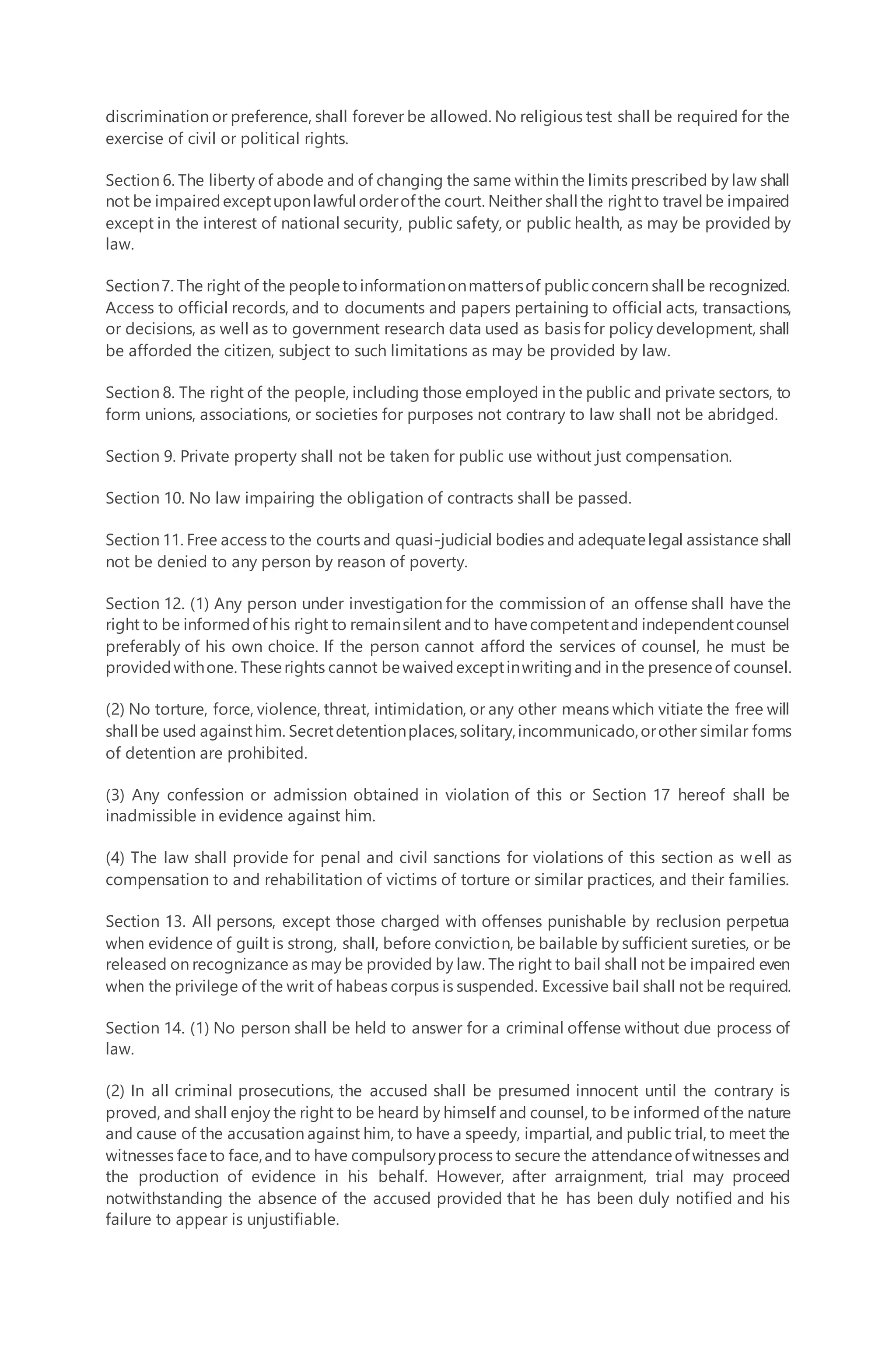 discrimination or preference, shall forever be allowed. No religious test shall be required for the exercise of civil or political rights.

Section 6. The liberty of abode and of changing the same within the limits prescribed by law shall not be impaired except upon lawful order of the court. Neither shall the right to travel be impaired except in the interest of national security, public safety, or public health, as may be provided by law.

Section 7. The right of the people to information on matters of public concern shall be recognized. Access to official records, and to documents and papers pertaining to official acts, transactions, or decisions, as well as to government research data used as basis for policy development, shall be afforded the citizen, subject to such limitations as may be provided by law.

Section 8. The right of the people, including those employed in the public and private sectors, to form unions, associations, or societies for purposes not contrary to law shall not be abridged.

Section 9. Private property shall not be taken for public use without just compensation.

Section 10. No law impairing the obligation of contracts shall be passed.

Section 11. Free access to the courts and quasi-judicial bodies and adequate legal assistance shall not be denied to any person by reason of poverty.

Section 12. (1) Any person under investigation for the commission of an offense shall have the right to be informed of his right to remain silent and to have competent and independent counsel preferably of his own choice. If the person cannot afford the services of counsel, he must be provided with one. These rights cannot be waived except in writing and in the presence of counsel.

(2) No torture, force, violence, threat, intimidation, or any other means which vitiate the free will shall be used against him. Secret detention places, solitary, incommunicado, or other similar forms of detention are prohibited.

(3) Any confession or admission obtained in violation of this or Section 17 hereof shall be inadmissible in evidence against him.

(4) The law shall provide for penal and civil sanctions for violations of this section as well as compensation to and rehabilitation of victims of torture or similar practices, and their families.

Section 13. All persons, except those charged with offenses punishable by reclusion perpetua when evidence of guilt is strong, shall, before conviction, be bailable by sufficient sureties, or be released on recognizance as may be provided by law. The right to bail shall not be impaired even when the privilege of the writ of habeas corpus is suspended. Excessive bail shall not be required.

Section 14. (1) No person shall be held to answer for a criminal offense without due process of law.

(2) In all criminal prosecutions, the accused shall be presumed innocent until the contrary is proved, and shall enjoy the right to be heard by himself and counsel, to be informed of the nature and cause of the accusation against him, to have a speedy, impartial, and public trial, to meet the witnesses face to face, and to have compulsory process to secure the attendance of witnesses and the production of evidence in his behalf. However, after arraignment, trial may proceed notwithstanding the absence of the accused provided that he has been duly notified and his failure to appear is unjustifiable.